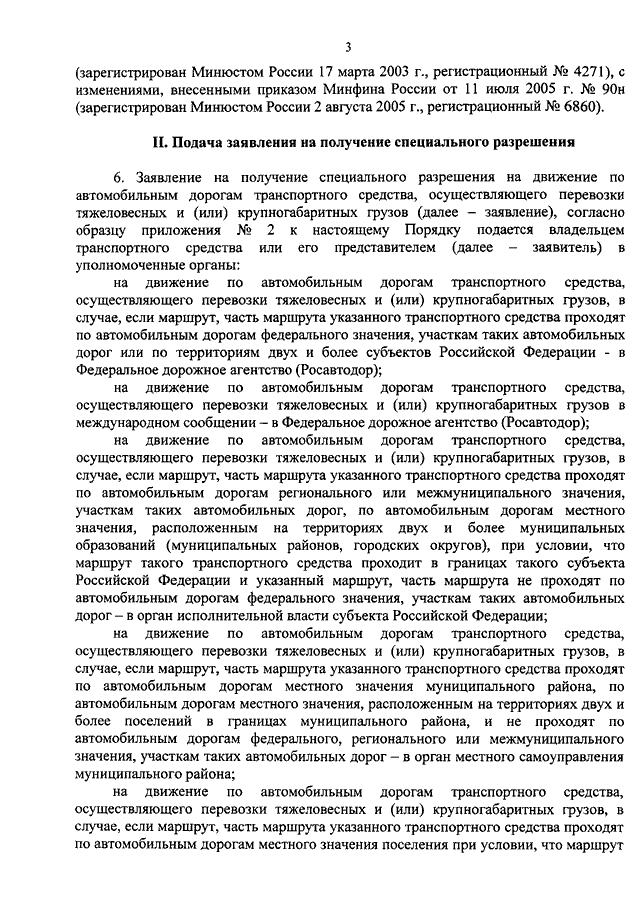 3

(зарегистрирован Минюстом России 17 марта 2003 г., регистрационный № 4271), с изменениями, внесенными приказом Минфина России от 11 июля 2005 г. № 90н (зарегистрирован Минюстом России 2 августа 2005 г., регистрационный № 6860).

II. Подача заявления на получение специального разрешения

6. Заявление на получение специального разрешения на движение по автомобильным дорогам транспортного средства, осуществляющего перевозки тяжеловесных и (или) крупногабаритных грузов (далее – заявление), согласно образцу приложения № 2 к настоящему Порядку подается владельцем транспортного средства или его представителем (далее – заявитель) в уполномоченные органы:

на движение по автомобильным дорогам транспортного средства, осуществляющего перевозки тяжеловесных и (или) крупногабаритных грузов, в случае, если маршрут, часть маршрута указанного транспортного средства проходят по автомобильным дорогам федерального значения, участкам таких автомобильных дорог или по территориям двух и более субъектов Российской Федерации - в Федеральное дорожное агентство (Росавтодор);

на движение по автомобильным дорогам транспортного средства, осуществляющего перевозки тяжеловесных и (или) крупногабаритных грузов в международном сообщении – в Федеральное дорожное агентство (Росавтодор);

на движение по автомобильным дорогам транспортного средства, осуществляющего перевозки тяжеловесных и (или) крупногабаритных грузов, в случае, если маршрут, часть маршрута указанного транспортного средства проходят по автомобильным дорогам регионального или межмуниципального значения, участкам таких автомобильных дорог, по автомобильным дорогам местного значения, расположенным на территориях двух и более муниципальных образований (муниципальных районов, городских округов), при условии, что маршрут такого транспортного средства проходит в границах такого субъекта Российской Федерации и указанный маршрут, часть маршрута не проходят по автомобильным дорогам федерального значения, участкам таких автомобильных дорог – в орган исполнительной власти субъекта Российской Федерации;

на движение по автомобильным дорогам транспортного средства, осуществляющего перевозки тяжеловесных и (или) крупногабаритных грузов, в случае, если маршрут, часть маршрута указанного транспортного средства проходят по автомобильным дорогам местного значения муниципального района, по автомобильным дорогам местного значения, расположенным на территориях двух и более поселений в границах муниципального района, и не проходят по автомобильным дорогам федерального, регионального или межмуниципального значения, участкам таких автомобильных дорог – в орган местного самоуправления муниципального района;

на движение по автомобильным дорогам транспортного средства, осуществляющего перевозки тяжеловесных и (или) крупногабаритных грузов, в случае, если маршрут, часть маршрута указанного транспортного средства проходят по автомобильным дорогам местного значения поселения при условии, что маршрут